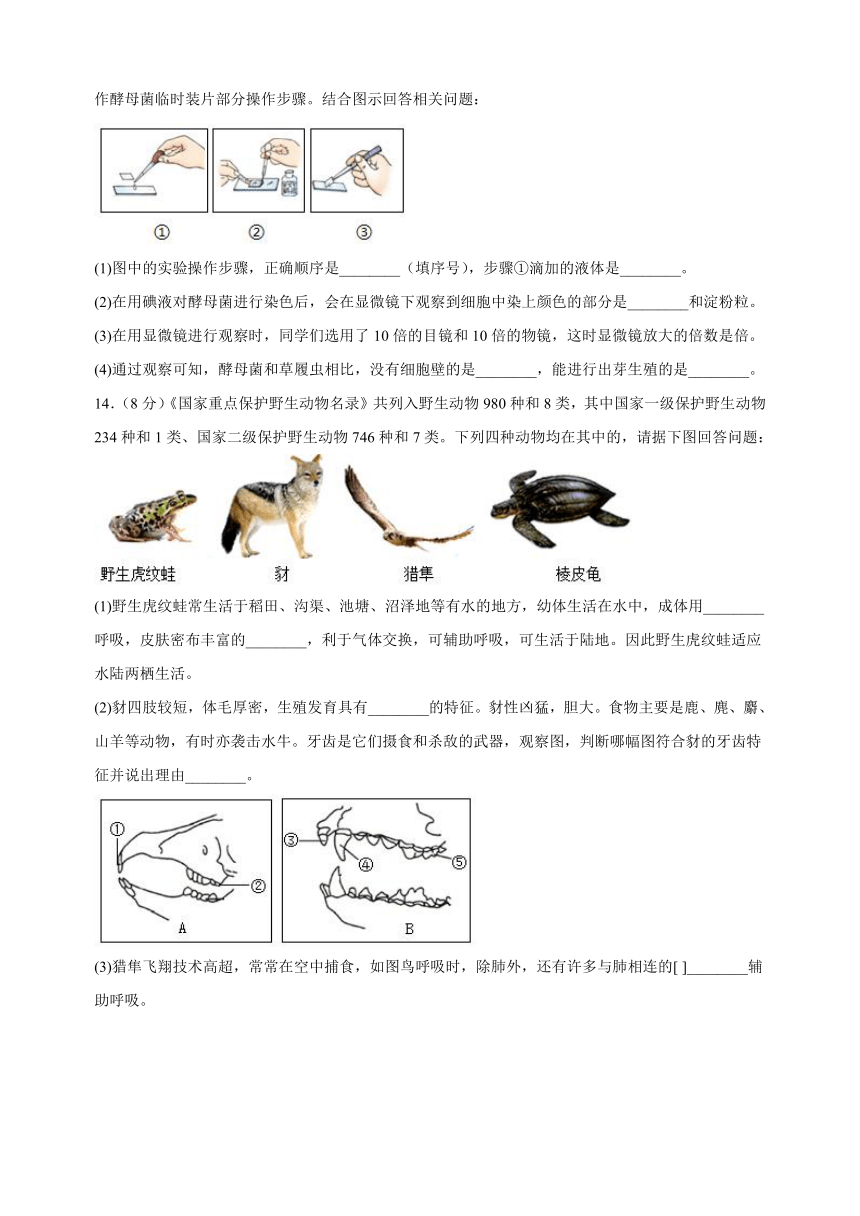 作酵母菌临时装片部分操作步骤。结合图示回答相关问题：

① ② ③

(1)图中的实验操作步骤，正确顺序是________（填序号），步骤①滴加的液体是________。

(2)在用碘液对酵母菌进行染色后，会在显微镜下观察到细胞中染上颜色的部分是________和淀粉粒。

(3)在用显微镜进行观察时，同学们选用了10倍的目镜和10倍的物镜，这时显微镜放大的倍数是倍。

(4)通过观察可知，酵母菌和草履虫相比，没有细胞壁的是________，能进行出芽生殖的是________。

14．（8分）《国家重点保护野生动物名录》共列入野生动物980种和8类，其中国家一级保护野生动物234种和1类、国家二级保护野生动物746种和7类。下列四种动物均在其中的，请据下图回答问题：

野生虎纹蛙 豺 猎隼 棱皮龟

(1)野生虎纹蛙常生活于稻田、沟渠、池塘、沼泽地等有水的地方，幼体生活在水中，成体用________呼吸，皮肤密布丰富的________，利于气体交换，可辅助呼吸，可生活于陆地。因此野生虎纹蛙适应水陆两栖生活。

(2)豺四肢较短，体毛厚密，生殖发育具有________的特征。豺性凶猛，胆大。食物主要是鹿、麂、麝、山羊等动物，有时亦袭击水牛。牙齿是它们摄食和杀敌的武器，观察图，判断哪幅图符合豺的牙齿特征并说出理由________。

① ② A ③ ④ ⑤ B

(3)猎隼飞翔技术高超，常常在空中捕食，如图鸟呼吸时，除肺外，还有许多与肺相连的[ ]________辅助呼吸。